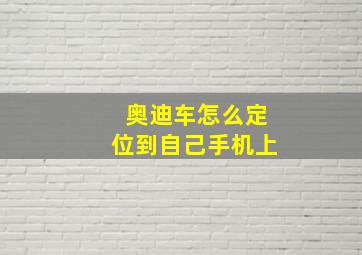 奥迪车怎么定位到自己手机上